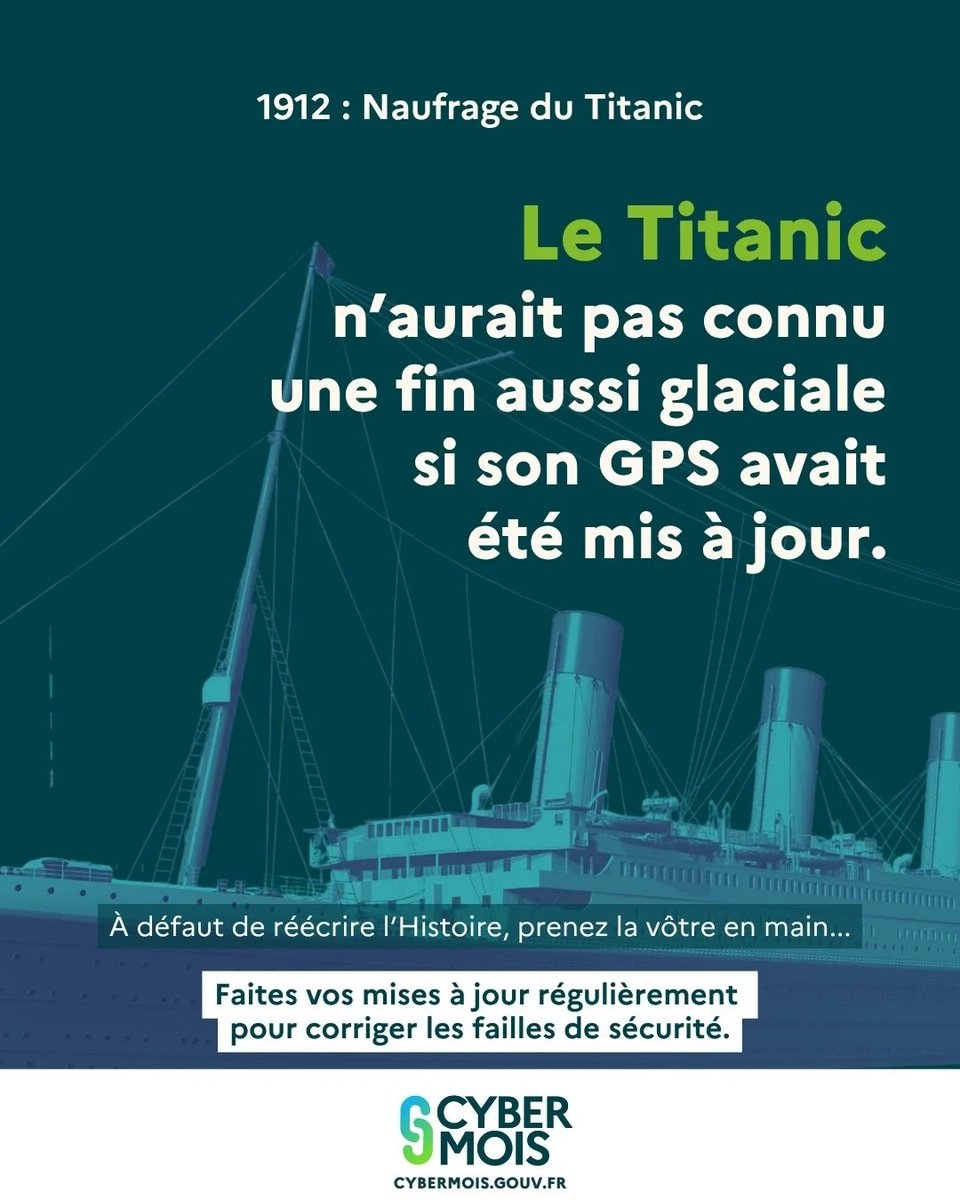 1912 : Naufrage du Titanic

Le Titanic n'aurait pas connu une fin aussi glaciale si son GPS avait été mis à jour.

À défaut de réécrire l'Histoire, prenez la vôtre en main...

Faites vos mises à jour régulièrement pour corriger les failles de sécurité.

CYBER
MOIS
CYBERMOIS.GOUV.FR